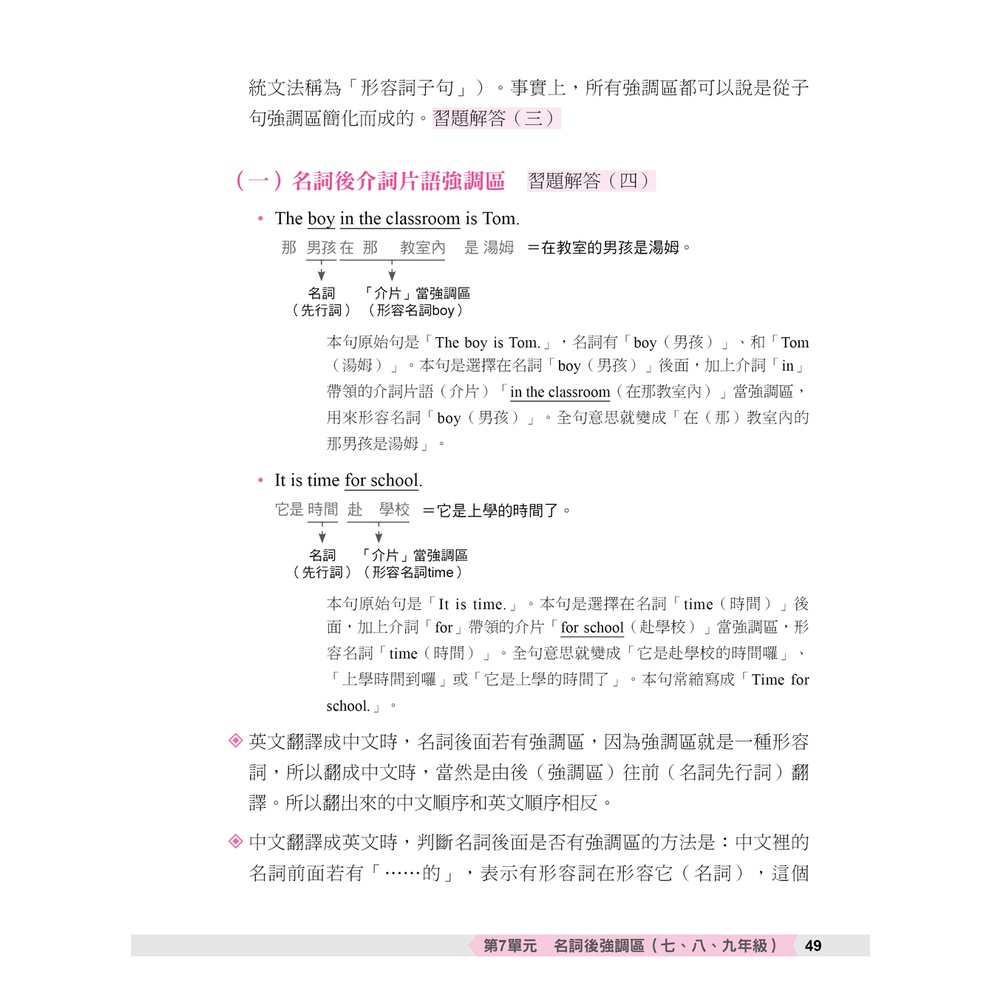 統文法稱為「形容詞子句」）。事實上，所有強調區都可以說是從子句強調區簡化而成的。習題解答（三）

（一）名詞後介詞片語強調區　習題解答（四）

• The boy in the classroom is Tom.

那　男孩 在 那　 教室內　 是 湯姆　＝在教室的男孩是湯姆。

名詞
（先行詞）

「介片」當強調區
（形容名詞boy）

本句原始句是「The boy is Tom.」，名詞有「boy（男孩）」、和「Tom（湯姆）」。本句是選擇在名詞「boy（男孩）」後面，加上介詞「in」帶領的介詞片語（介片）「in the classroom（在那教室內）」當強調區，用來形容名詞「boy（男孩）」。全句意思就變成「在（那）教室內的那男孩是湯姆」。

• It is time for school.

它是 時間　赴　 學校　＝它是上學的時間了。

名詞
（先行詞）

「介片」當強調區
（形容名詞time）

本句原始句是「It is time.」。本句是選擇在名詞「time（時間）」後面，加上介詞「for」帶領的介片「for school（赴學校）」當強調區，形容名詞「time（時間）」。全句意思就變成「它是赴學校的時間囉」、「上學時間到囉」或「它是上學的時間了」。本句常縮寫成「Time for school.」。

◈ 英文翻譯成中文時，名詞後面若有強調區，因為強調區就是一種形容詞，所以翻成中文時，當然是由後（強調區）往前（名詞先行詞）翻譯。所以翻出來的中文順序和英文順序相反。

◈ 中文翻譯成英文時，判斷名詞後面是否有強調區的方法是：中文裡的名詞前面若有「……的」，表示有形容詞在形容它（名詞），這個

第7單元　名詞後強調區（七、八、九年級）　49